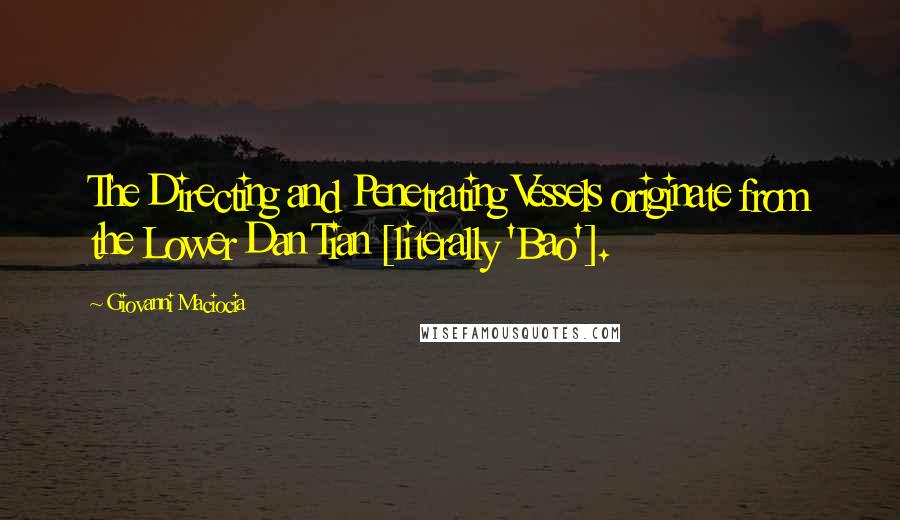 The Directing and Penetrating Vessels originate from the Lower Dan Tian [literally 'Bao'].

~ Giovanni Maciocia

WISEFAMOUSQUOTES.COM